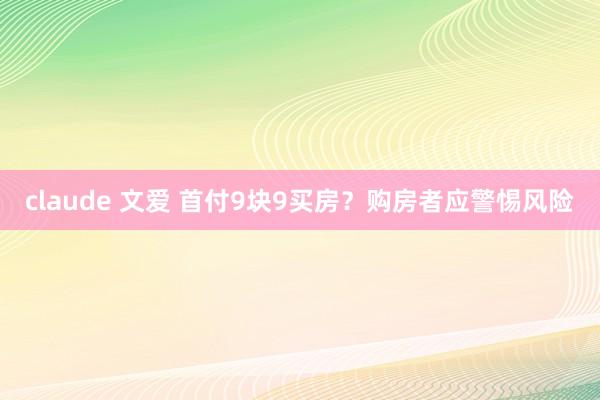 claude 文爱 首付9块9买房？购房者应警惕风险